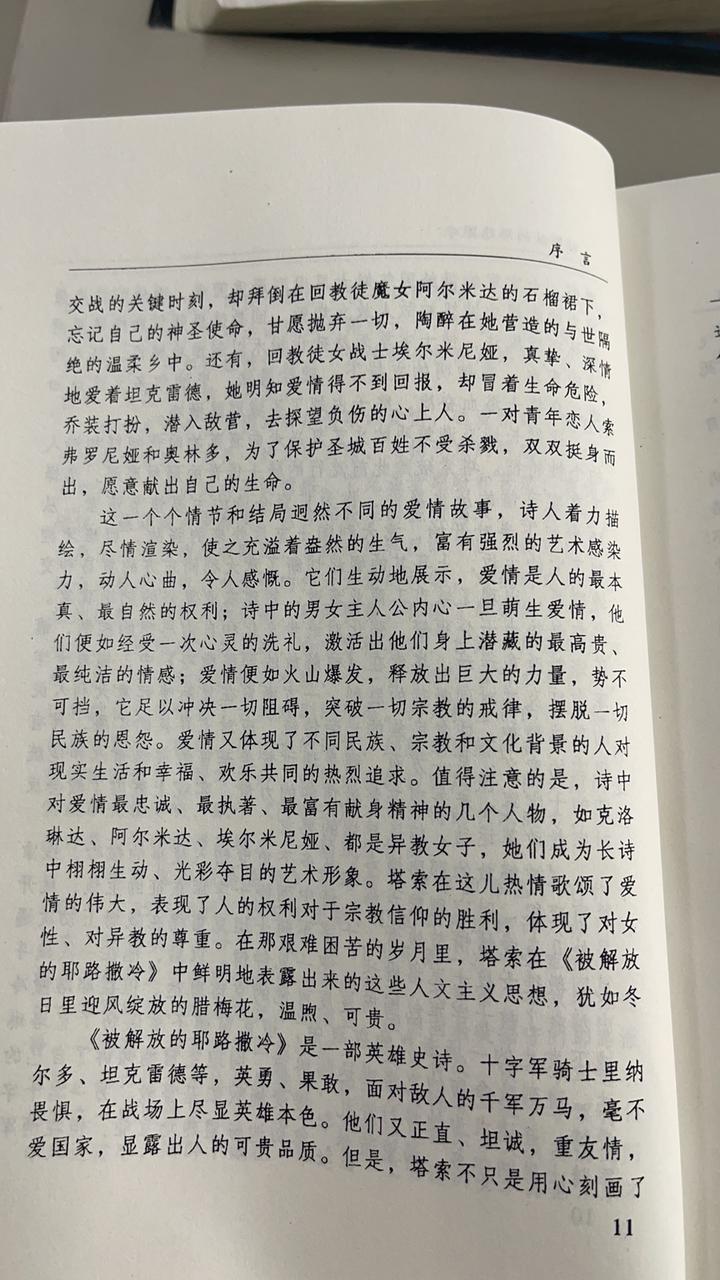 序言

交战的关键时刻，却拜倒在回教徒魔女阿尔米达的石榴裙下，忘记自己的神圣使命，甘愿抛弃一切，陶醉在她营造的与世隔绝的温柔乡中。还有，回教徒女战士埃尔米尼娅，真挚、深情地爱着坦克雷德，她明知爱情得不到回报，却冒着生命危险，乔装打扮，潜入敌营，去探望负伤的心上人。一对青年恋人索弗罗尼娅和奥林多，为了保护圣城百姓不受杀戮，双双挺身而出，愿意献出自己的生命。

这一个个情节和结局迥然不同的爱情故事，诗人着力描绘，尽情渲染，使之充溢着盎然的生气，富有强烈的艺术感染力，动人心曲，令人感慨。它们生动地展示，爱情是人的最本真、最自然的权利；诗中的男女主人公内心一旦萌生爱情，他们便如经受一次心灵的洗礼，激活出他们身上潜藏的最高贵、最纯洁的情感；爱情便如火山爆发，释放出巨大的力量，势不可挡，它足以冲决一切阻碍，突破一切宗教的戒律，摆脱一切民族的恩怨。爱情又体现了不同民族、宗教和文化背景的人对现实生活和幸福、欢乐共同的热烈追求。值得注意的是，诗中对爱情最忠诚、最执著、最富有献身精神的几个人物，如克洛琳达、阿尔米达、埃尔米尼娅、都是异教女子，她们成为长诗中栩栩生动、光彩夺目的艺术形象。塔索在这儿热情歌颂了爱情的伟大，表现了人的权利对于宗教信仰的胜利，体现了对女性、对异教的尊重。在那艰难困苦的岁月里，塔索在《被解放的耶路撒冷》中鲜明地表露出来的这些人文主义思想，犹如冬日里迎风绽放的腊梅花，温煦、可贵。

《被解放的耶路撒冷》是一部英雄史诗。十字军骑士里纳尔多、坦克雷德等，英勇、果敢，面对敌人的千军万马，毫不畏惧，在战场上尽显英雄本色。他们又正直、坦诚，重友情，爱国家，显露出人的可贵品质。但是，塔索不只是用心刻画了

11